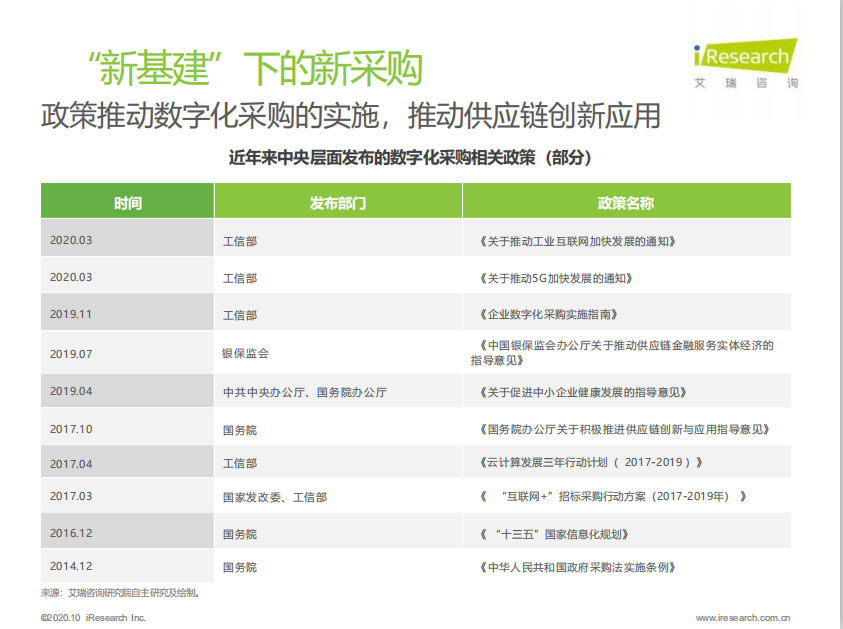 “新基建”下的新采购

iResearch
艾瑞咨询

政策推动数字化采购的实施，推动供应链创新应用

近年来中央层面发布的数字化采购相关政策（部分）

| 时间 | 发布部门 | 政策名称 |
|---|---|---|
| 2020.03 | 工信部 | 《关于推动工业互联网加快发展的通知》 |
| 2020.03 | 工信部 | 《关于推动5G加快发展的通知》 |
| 2019.11 | 工信部 | 《企业数字化采购实施指南》 |
| 2019.07 | 银保监会 | 《中国银保监会办公厅关于推动供应链金融服务实体经济的指导意见》 |
| 2019.04 | 中共中央办公厅、国务院办公厅 | 《关于促进中小企业健康发展的指导意见》 |
| 2017.10 | 国务院 | 《国务院办公厅关于积极推进供应链创新与应用指导意见》 |
| 2017.04 | 工信部 | 《云计算发展三年行动计划（ 2017-2019）》 |
| 2017.03 | 国家发改委、工信部 | 《 “互联网+”招标采购行动方案（2017-2019年） 》 |
| 2016.12 | 国务院 | 《 “十三五”国家信息化规划》 |
| 2014.12 | 国务院 | 《中华人民共和国政府采购法实施条例》 |

来源：艾瑞咨询研究院自主研究及绘制。

©2020.10 iResearch Inc.

www.iresearch.com.cn